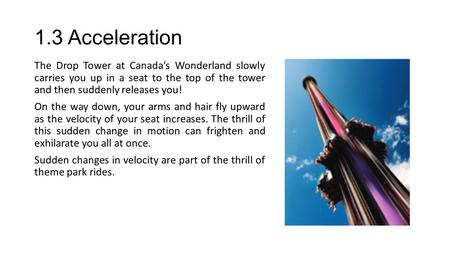 1.3 Acceleration

The Drop Tower at Canada's Wonderland slowly carries you up in a seat to the top of the tower and then suddenly releases you!

On the way down, your arms and hair fly upward as the velocity of your seat increases. The thrill of this sudden change in motion can frighten and exhilarate you all at once.

Sudden changes in velocity are part of the thrill of theme park rides.